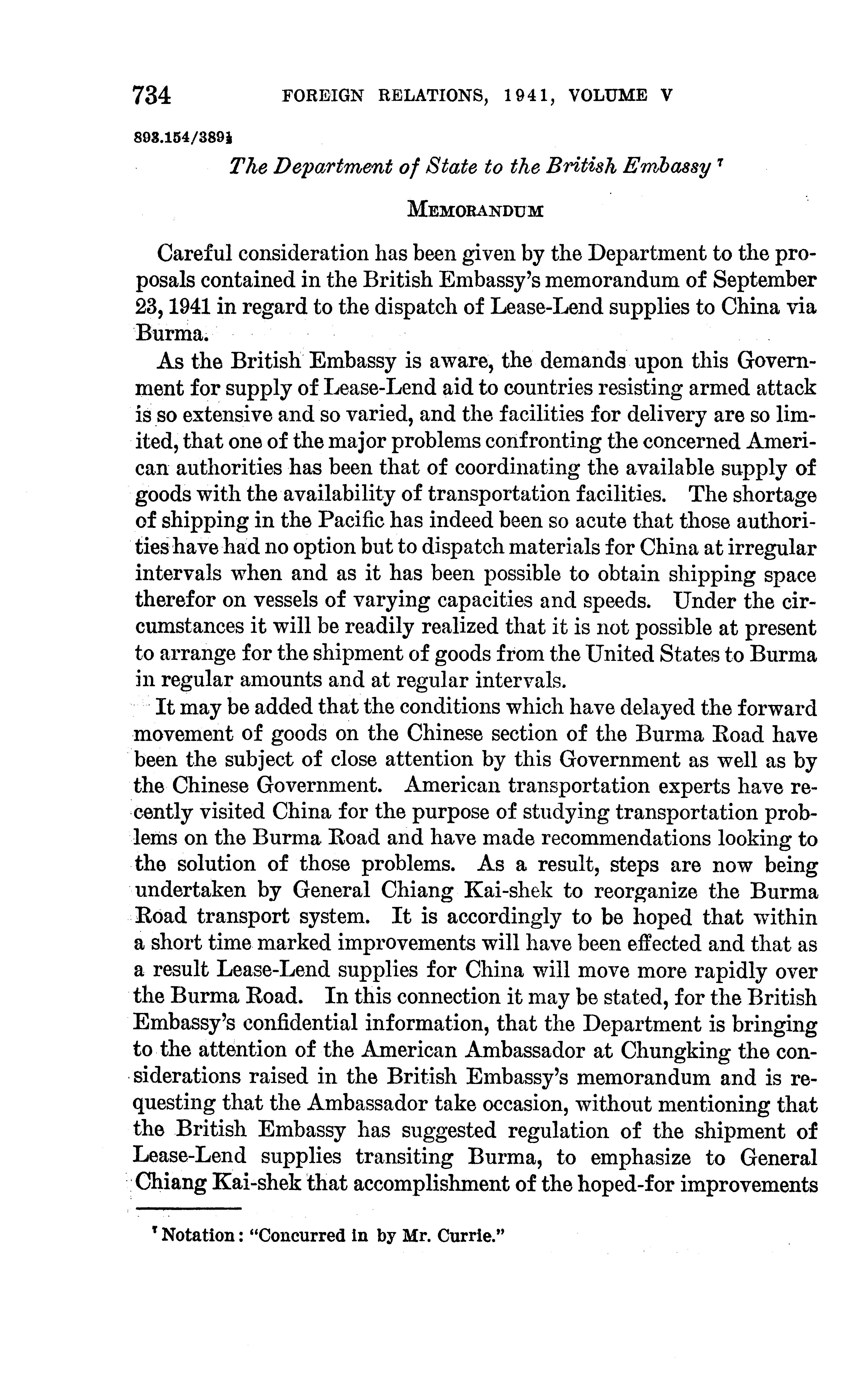 734 FOREIGN RELATIONS, 1941, VOLUME V

893.154/389½

The Department of State to the British Embassy ⁷

MEMORANDUM

Careful consideration has been given by the Department to the proposals contained in the British Embassy's memorandum of September 23, 1941 in regard to the dispatch of Lease-Lend supplies to China via Burma.

As the British Embassy is aware, the demands upon this Government for supply of Lease-Lend aid to countries resisting armed attack is so extensive and so varied, and the facilities for delivery are so limited, that one of the major problems confronting the concerned American authorities has been that of coordinating the available supply of goods with the availability of transportation facilities. The shortage of shipping in the Pacific has indeed been so acute that those authorities have had no option but to dispatch materials for China at irregular intervals when and as it has been possible to obtain shipping space therefor on vessels of varying capacities and speeds. Under the circumstances it will be readily realized that it is not possible at present to arrange for the shipment of goods from the United States to Burma in regular amounts and at regular intervals.

It may be added that the conditions which have delayed the forward movement of goods on the Chinese section of the Burma Road have been the subject of close attention by this Government as well as by the Chinese Government. American transportation experts have recently visited China for the purpose of studying transportation problems on the Burma Road and have made recommendations looking to the solution of those problems. As a result, steps are now being undertaken by General Chiang Kai-shek to reorganize the Burma Road transport system. It is accordingly to be hoped that within a short time marked improvements will have been effected and that as a result Lease-Lend supplies for China will move more rapidly over the Burma Road. In this connection it may be stated, for the British Embassy's confidential information, that the Department is bringing to the attention of the American Ambassador at Chungking the considerations raised in the British Embassy's memorandum and is requesting that the Ambassador take occasion, without mentioning that the British Embassy has suggested regulation of the shipment of Lease-Lend supplies transiting Burma, to emphasize to General Chiang Kai-shek that accomplishment of the hoped-for improvements

⁷ Notation: "Concurred in by Mr. Currie."